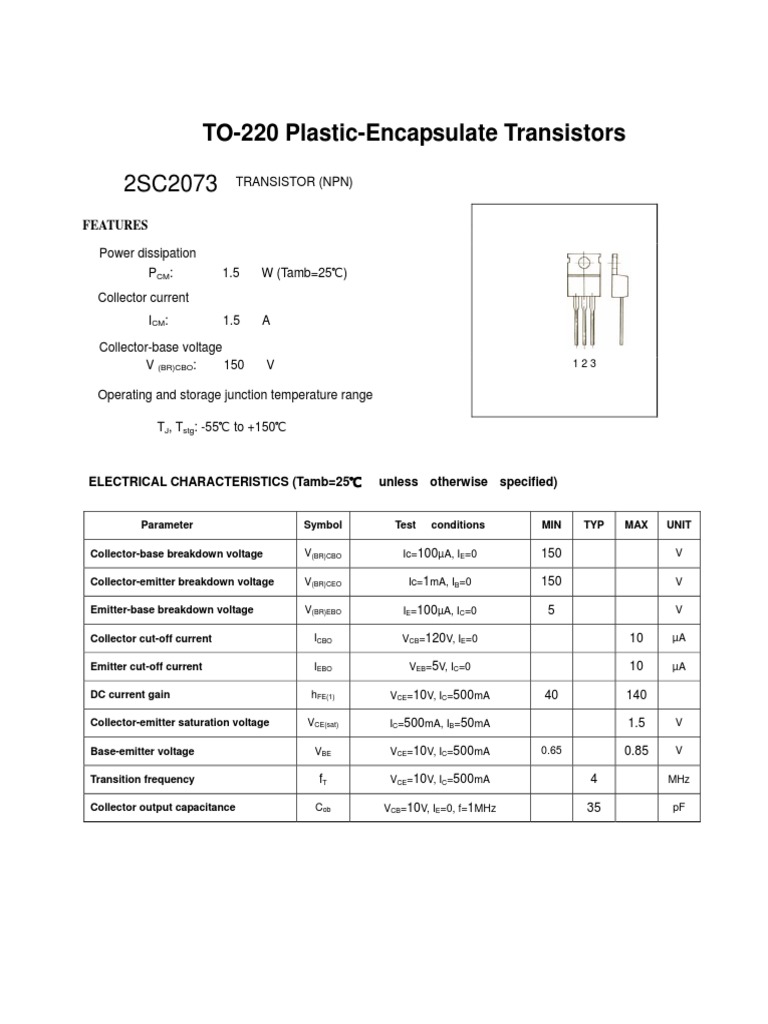 TO-220 Plastic-Encapsulate Transistors

2SC2073 TRANSISTOR (NPN)

FEATURES

Power dissipation

$P_{CM}$: 1.5 W (Tamb=25℃)

Collector current

$I_{CM}$: 1.5 A

Collector-base voltage

$V_{(BR)CBO}$: 150 V

Operating and storage junction temperature range

$T_J$, $T_{stg}$: -55℃ to +150℃

1 2 3

ELECTRICAL CHARACTERISTICS (Tamb=25℃ unless otherwise specified)

| Parameter | Symbol | Test conditions | MIN | TYP | MAX | UNIT |
|---|---|---|---|---|---|---|
| Collector-base breakdown voltage | $V_{(BR)CBO}$ | $I_C$=100μA, $I_E$=0 | 150 | | | V |
| Collector-emitter breakdown voltage | $V_{(BR)CEO}$ | $I_C$=1mA, $I_B$=0 | 150 | | | V |
| Emitter-base breakdown voltage | $V_{(BR)EBO}$ | $I_E$=100μA, $I_C$=0 | 5 | | | V |
| Collector cut-off current | $I_{CBO}$ | $V_{CB}$=120V, $I_E$=0 | | | 10 | μA |
| Emitter cut-off current | $I_{EBO}$ | $V_{EB}$=5V, $I_C$=0 | | | 10 | μA |
| DC current gain | $h_{FE(1)}$ | $V_{CE}$=10V, $I_C$=500mA | 40 | | 140 | |
| Collector-emitter saturation voltage | $V_{CE(sat)}$ | $I_C$=500mA, $I_B$=50mA | | | 1.5 | V |
| Base-emitter voltage | $V_{BE}$ | $V_{CE}$=10V, $I_C$=500mA | 0.65 | | 0.85 | V |
| Transition frequency | $f_T$ | $V_{CE}$=10V, $I_C$=500mA | | 4 | | MHz |
| Collector output capacitance | $C_{ob}$ | $V_{CB}$=10V, $I_E$=0, f=1MHz | | 35 | | pF |